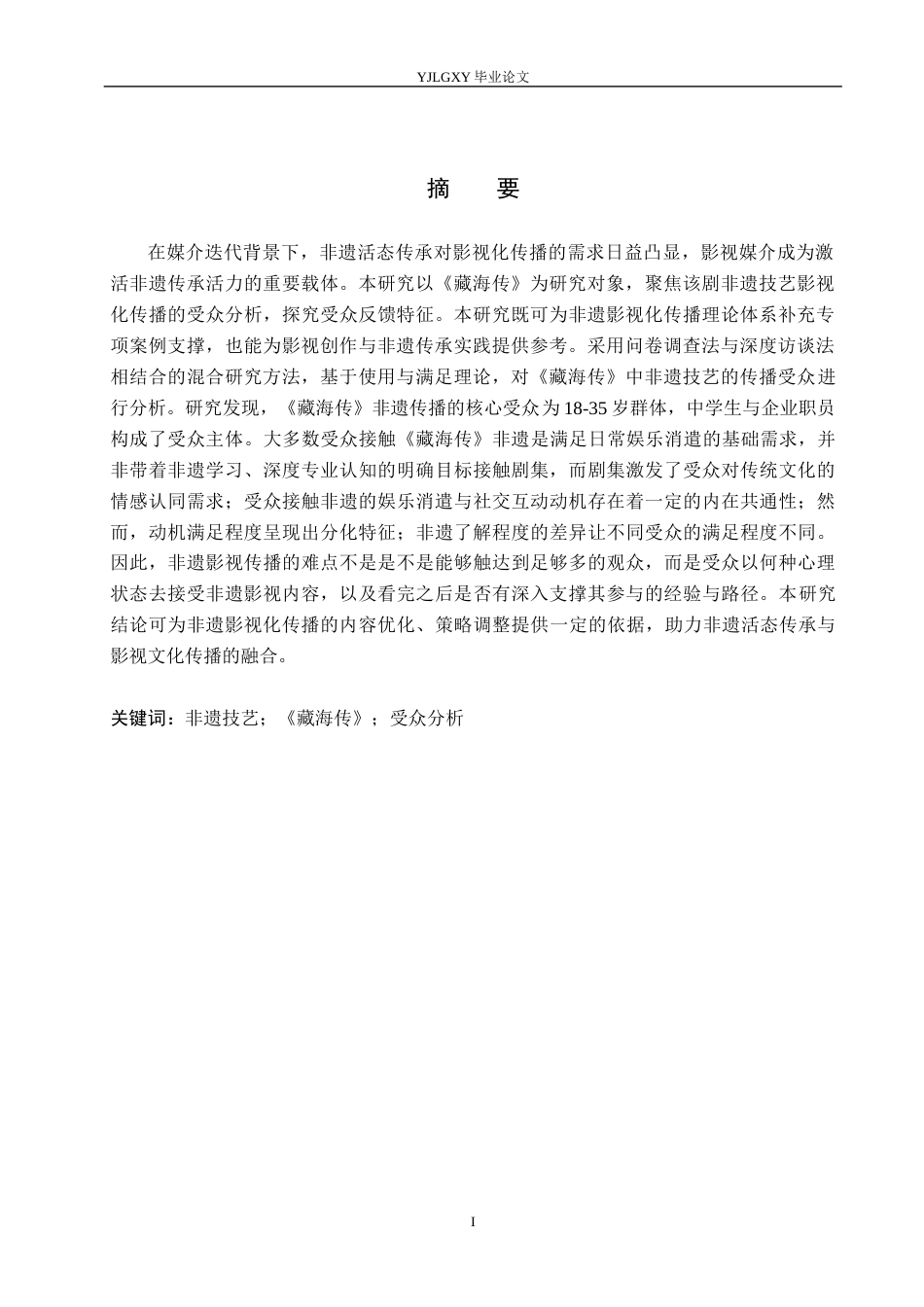 YJLGXY 毕业论文

摘　要

在媒介迭代背景下，非遗活态传承对影视化传播的需求日益凸显，影视媒介成为激活非遗传承活力的重要载体。本研究以《藏海传》为研究对象，聚焦该剧非遗技艺影视化传播的受众分析，探究受众反馈特征。本研究既可为非遗影视化传播理论体系补充专项案例支撑，也能为影视创作与非遗传承实践提供参考。采用问卷调查法与深度访谈法相结合的混合研究方法，基于使用与满足理论，对《藏海传》中非遗技艺的传播受众进行分析。研究发现，《藏海传》非遗传播的核心受众为18-35岁群体，中学生与企业职员构成了受众主体。大多数受众接触《藏海传》非遗是满足日常娱乐消遣的基础需求，并非带着非遗学习、深度专业认知的明确目标接触剧集，而剧集激发了受众对传统文化的情感认同需求；受众接触非遗的娱乐消遣与社交互动动机存在着一定的内在共通性；然而，动机满足程度呈现出分化特征；非遗了解程度的差异让不同受众的满足程度不同。因此，非遗影视传播的难点不是是不是能够触达到足够多的观众，而是受众以何种心理状态去接受非遗影视内容，以及看完之后是否有深入支撑其参与的经验与路径。本研究结论可为非遗影视化传播的内容优化、策略调整提供一定的依据，助力非遗活态传承与影视文化传播的融合。

关键词：非遗技艺；《藏海传》；受众分析

I